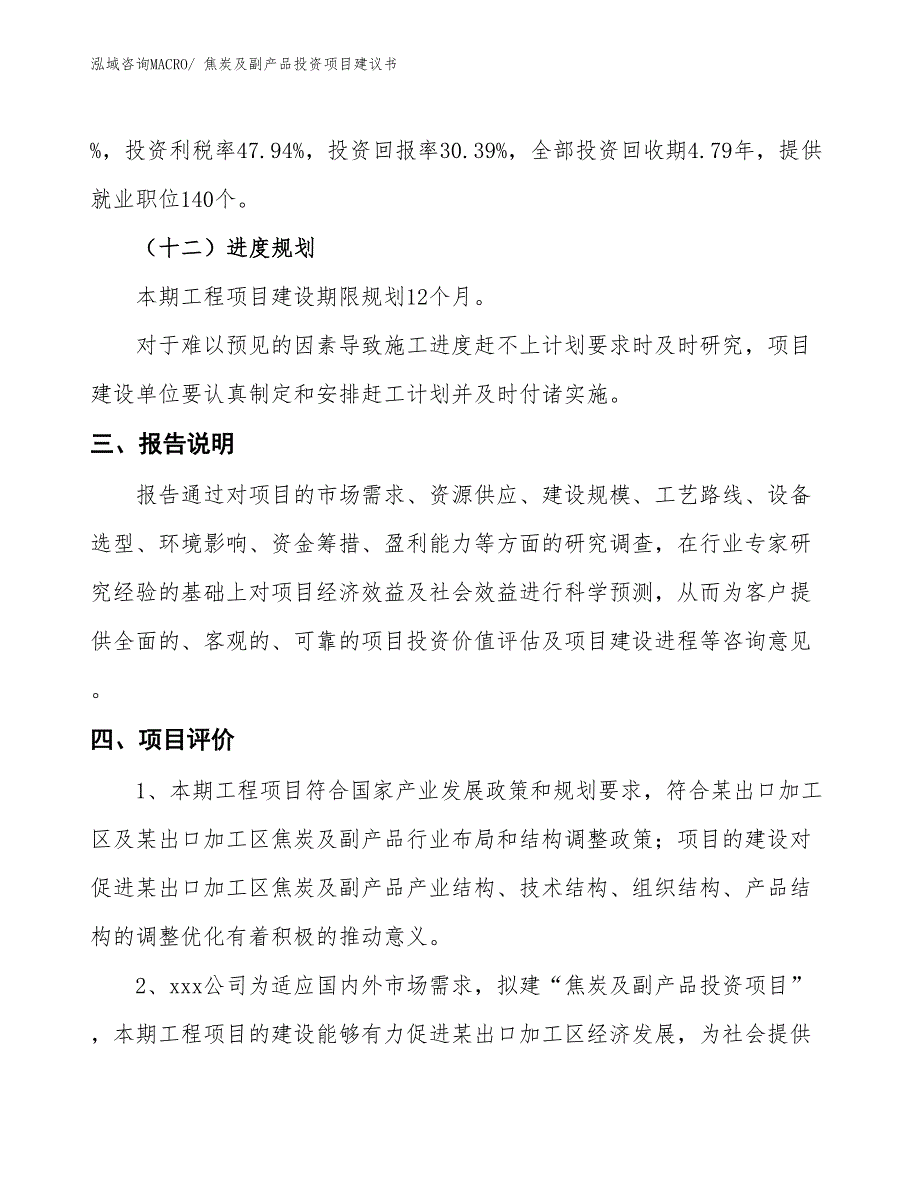 泓域咨询MACRO/ 焦炭及副产品投资项目建议书

%，投资利税率47.94%，投资回报率30.39%，全部投资回收期4.79年，提供就业职位140个。

（十二）进度规划

本期工程项目建设期限规划12个月。

对于难以预见的因素导致施工进度赶不上计划要求时及时研究，项目建设单位要认真制定和安排赶工计划并及时付诸实施。

三、报告说明

报告通过对项目的市场需求、资源供应、建设规模、工艺路线、设备选型、环境影响、资金筹措、盈利能力等方面的研究调查，在行业专家研究经验的基础上对项目经济效益及社会效益进行科学预测，从而为客户提供全面的、客观的、可靠的项目投资价值评估及项目建设进程等咨询意见。

四、项目评价

1、本期工程项目符合国家产业发展政策和规划要求，符合某出口加工区及某出口加工区焦炭及副产品行业布局和结构调整政策；项目的建设对促进某出口加工区焦炭及副产品产业结构、技术结构、组织结构、产品结构的调整优化有着积极的推动意义。

2、xxx公司为适应国内外市场需求，拟建“焦炭及副产品投资项目”，本期工程项目的建设能够有力促进某出口加工区经济发展，为社会提供